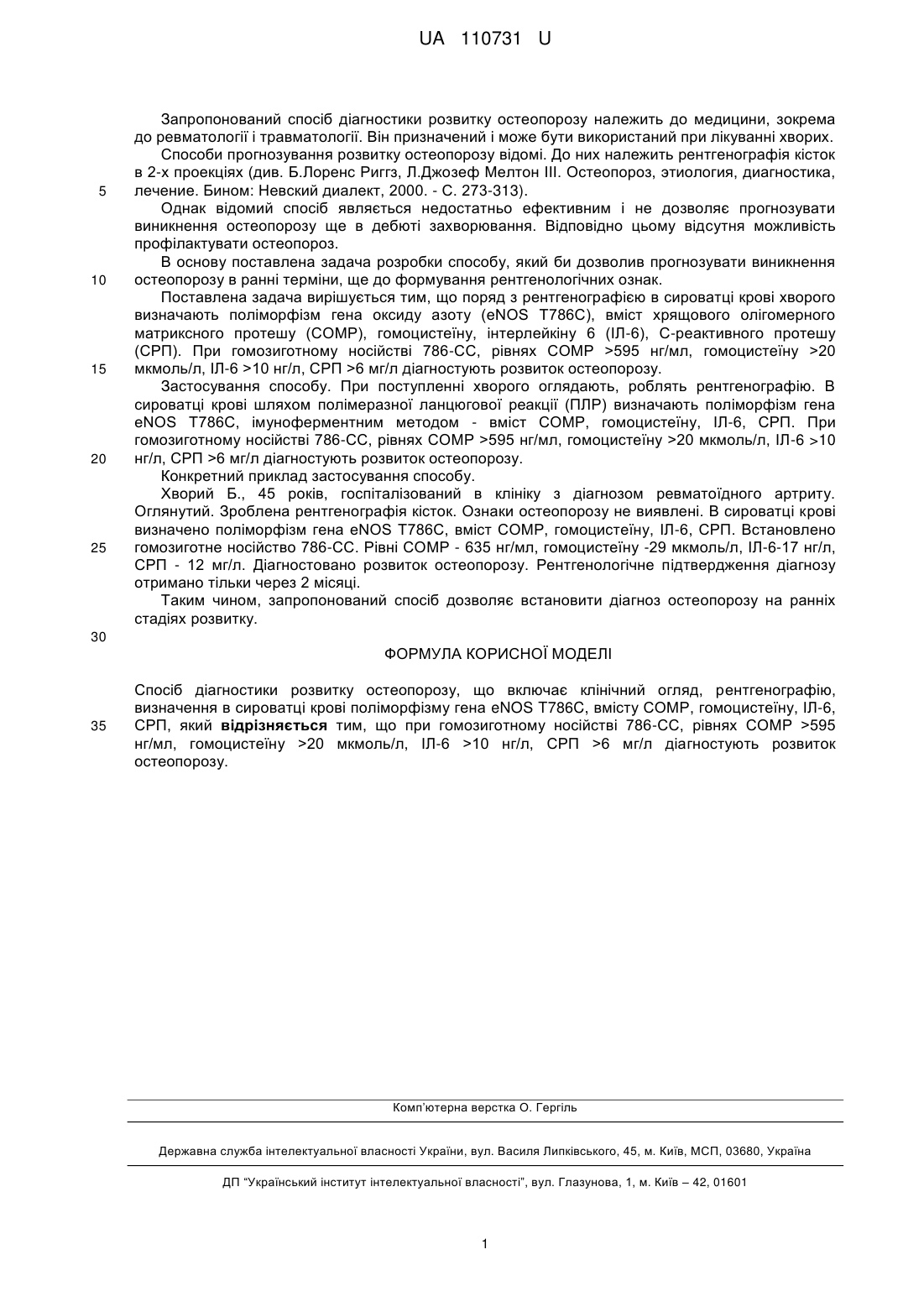 UA 110731 U

Запропонований спосіб діагностики розвитку остеопорозу належить до медицини, зокрема до ревматології і травматології. Він призначений і може бути використаний при лікуванні хворих.

Способи прогнозування розвитку остеопорозу відомі. До них належить рентгенографія кісток в 2-х проекціях (див. Б.Лоренс Риггз, Л.Джозеф Мелтон III. Остеопороз, этиология, диагностика,
5 лечение. Бином: Невский диалект, 2000. - С. 273-313).

Однак відомий спосіб являється недостатньо ефективним і не дозволяє прогнозувати виникнення остеопорозу ще в дебюті захворювання. Відповідно цьому відсутня можливість профілактувати остеопороз.

В основу поставлена задача розробки способу, який би дозволив прогнозувати виникнення
10 остеопорозу в ранні терміни, ще до формування рентгенологічних ознак.

Поставлена задача вирішується тим, що поряд з рентгенографією в сироватці крові хворого визначають поліморфізм гена оксиду азоту (eNOS T786C), вміст хрящового олігомерного матриксного протешу (COMP), гомоцистеїну, інтерлейкіну 6 (ІЛ-6), С-реактивного протешу (СРП). При гомозиготному носійстві 786-СС, рівнях COMP >595 нг/мл, гомоцистеїну >20
15 мкмоль/л, ІЛ-6 >10 нг/л, СРП >6 мг/л діагностують розвиток остеопорозу.

Застосування способу. При поступленні хворого оглядають, роблять рентгенографію. В сироватці крові шляхом полімеразної ланцюгової реакції (ПЛР) визначають поліморфізм гена eNOS T786C, імуноферментним методом - вміст COMP, гомоцистеїну, ІЛ-6, СРП. При гомозиготному носійстві 786-СС, рівнях COMP >595 нг/мл, гомоцистеїну >20 мкмоль/л, ІЛ-6 >10
20 нг/л, СРП >6 мг/л діагностують розвиток остеопорозу.

Конкретний приклад застосування способу.

Хворий Б., 45 років, госпіталізований в клініку з діагнозом ревматоїдного артриту. Оглянутий. Зроблена рентгенографія кісток. Ознаки остеопорозу не виявлені. В сироватці крові визначено поліморфізм гена eNOS T786C, вміст COMP, гомоцистеїну, ІЛ-6, СРП. Встановлено
25 гомозиготне носійство 786-СС. Рівні COMP - 635 нг/мл, гомоцистеїну -29 мкмоль/л, ІЛ-6-17 нг/л, СРП - 12 мг/л. Діагностовано розвиток остеопорозу. Рентгенологічне підтвердження діагнозу отримано тільки через 2 місяці.

Таким чином, запропонований спосіб дозволяє встановити діагноз остеопорозу на ранніх стадіях розвитку.

30

ФОРМУЛА КОРИСНОЇ МОДЕЛІ

Спосіб діагностики розвитку остеопорозу, що включає клінічний огляд, рентгенографію, визначення в сироватці крові поліморфізму гена eNOS T786C, вмісту COMP, гомоцистеїну, ІЛ-6,
35 СРП, який відрізняється тим, що при гомозиготному носійстві 786-СС, рівнях COMP >595 нг/мл, гомоцистеїну >20 мкмоль/л, ІЛ-6 >10 нг/л, СРП >6 мг/л діагностують розвиток остеопорозу.

Комп'ютерна верстка О. Гергіль

Державна служба інтелектуальної власності України, вул. Василя Липківського, 45, м. Київ, МСП, 03680, Україна

ДП "Український інститут інтелектуальної власності", вул. Глазунова, 1, м. Київ – 42, 01601

1